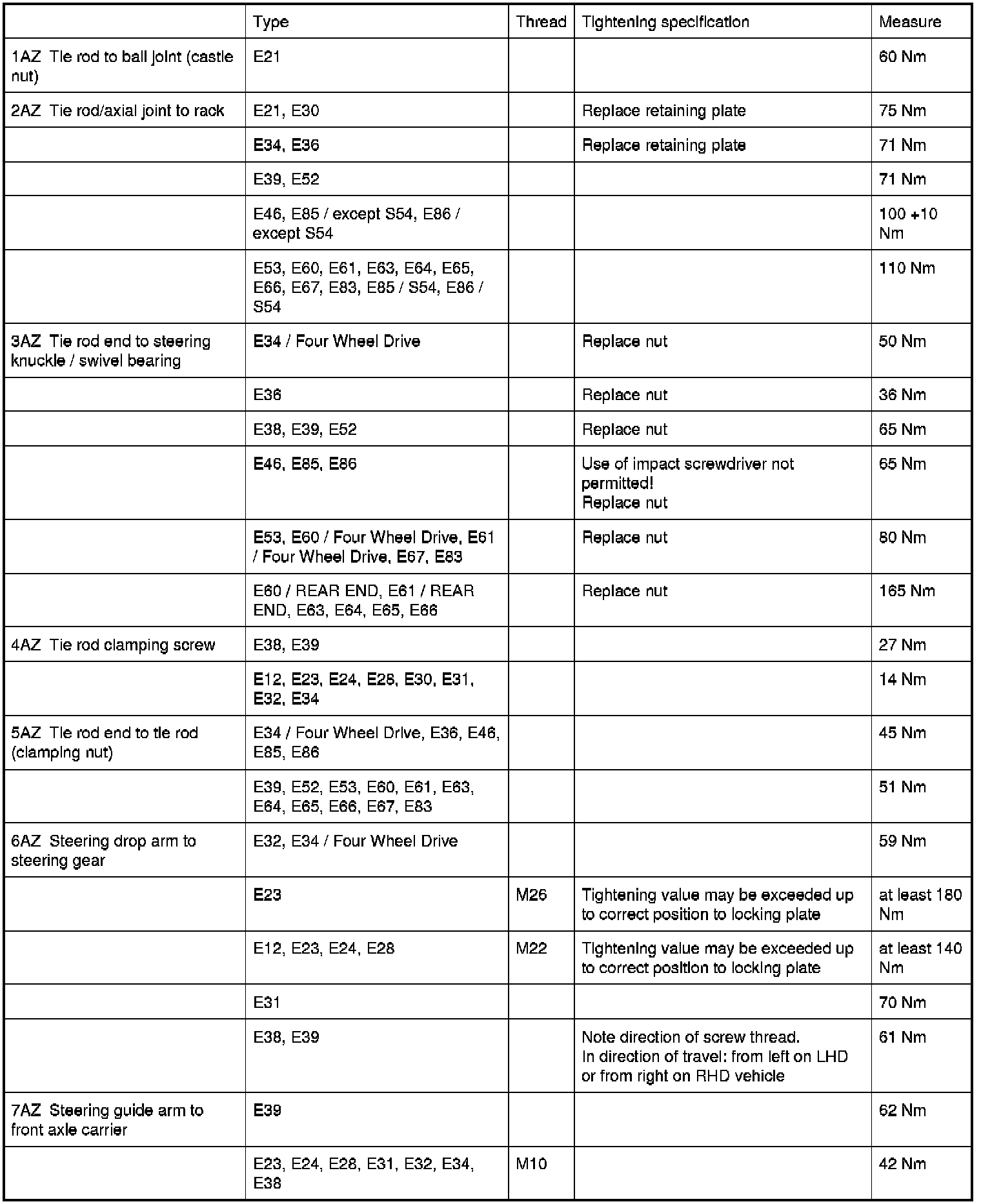 | | Type | Thread | Tightening specification | Measure |
|---|---|---|---|---|
| 1AZ Tie rod to ball joint (castle nut) | E21 | | | 60 Nm |
| 2AZ Tie rod/axial joint to rack | E21, E30 | | Replace retaining plate | 75 Nm |
| | E34, E36 | | Replace retaining plate | 71 Nm |
| | E39, E52 | | | 71 Nm |
| | E46, E85 / except S54, E86 / except S54 | | | 100 +10 Nm |
| | E53, E60, E61, E63, E64, E65, E66, E67, E83, E85 / S54, E86 / S54 | | | 110 Nm |
| 3AZ Tie rod end to steering knuckle / swivel bearing | E34 / Four Wheel Drive | | Replace nut | 50 Nm |
| | E36 | | Replace nut | 36 Nm |
| | E38, E39, E52 | | Replace nut | 65 Nm |
| | E46, E85, E86 | | Use of impact screwdriver not permitted! Replace nut | 65 Nm |
| | E53, E60 / Four Wheel Drive, E61 / Four Wheel Drive, E67, E83 | | Replace nut | 80 Nm |
| | E60 / REAR END, E61 / REAR END, E63, E64, E65, E66 | | Replace nut | 165 Nm |
| 4AZ Tie rod clamping screw | E38, E39 | | | 27 Nm |
| | E12, E23, E24, E28, E30, E31, E32, E34 | | | 14 Nm |
| 5AZ Tie rod end to tie rod (clamping nut) | E34 / Four Wheel Drive, E36, E46, E85, E86 | | | 45 Nm |
| | E39, E52, E53, E60, E61, E63, E64, E65, E66, E67, E83 | | | 51 Nm |
| 6AZ Steering drop arm to steering gear | E32, E34 / Four Wheel Drive | | | 59 Nm |
| | E23 | M26 | Tightening value may be exceeded up to correct position to locking plate | at least 180 Nm |
| | E12, E23, E24, E28 | M22 | Tightening value may be exceeded up to correct position to locking plate | at least 140 Nm |
| | E31 | | | 70 Nm |
| | E38, E39 | | Note direction of screw thread. In direction of travel: from left on LHD or from right on RHD vehicle | 61 Nm |
| 7AZ Steering guide arm to front axle carrier | E39 | | | 62 Nm |
| | E23, E24, E28, E31, E32, E34, E38 | M10 | | 42 Nm |